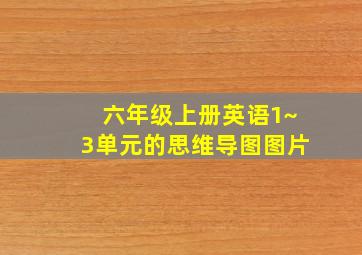 六年级上册英语1~3单元的思维导图图片